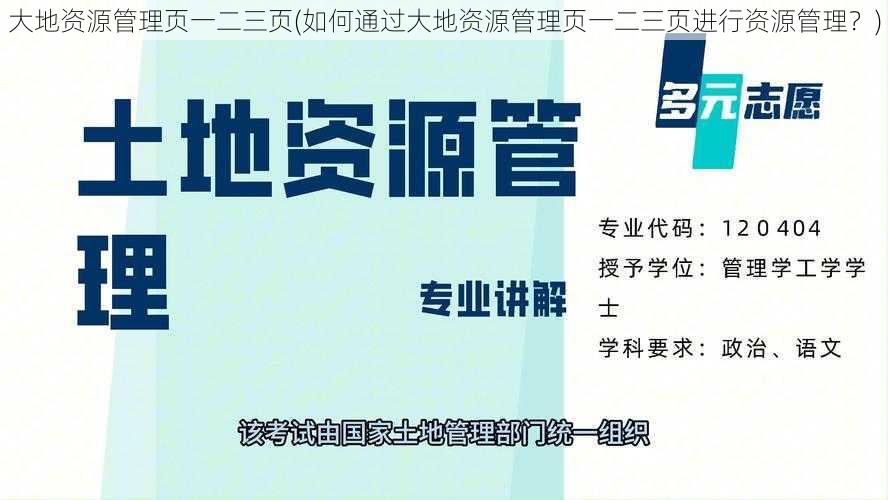 大地资源管理页一二三页(如何通过大地资源管理页一二三页进行资源管理？)

多元志愿

土地资源管理

专业讲解

专业代码：120404

授予学位：管理学工学学士

学科要求：政治、语文

该考试由国家土地管理部门统一组织